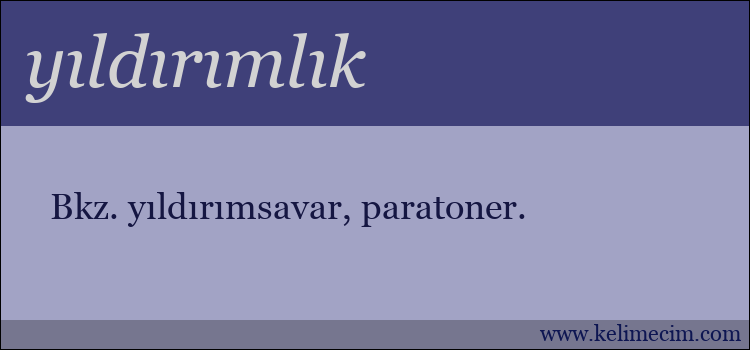 yıldırımlık

Bkz. yıldırımsavar, paratoner.

www.kelimecim.com